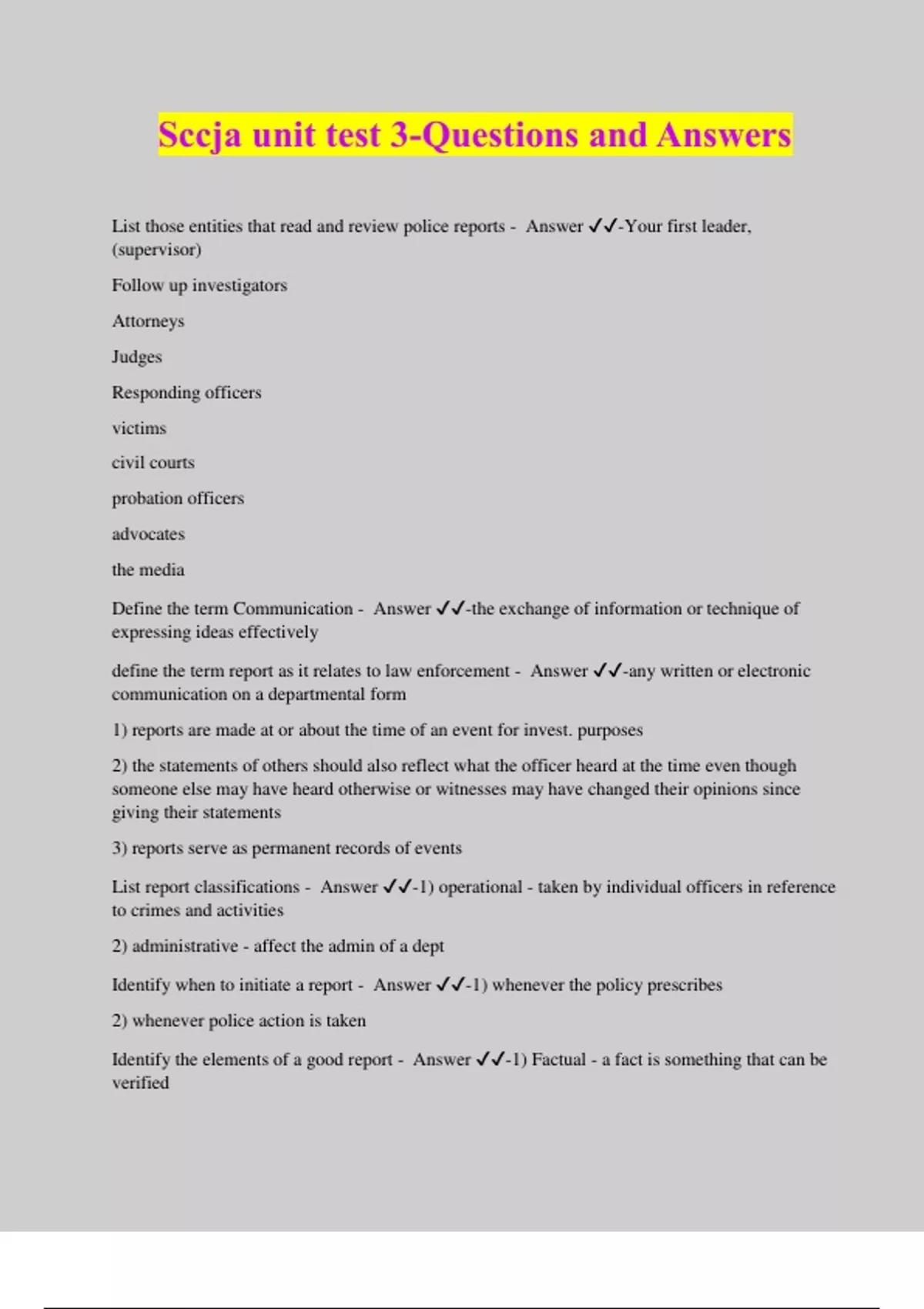 Sccja unit test 3-Questions and Answers

List those entities that read and review police reports - Answer ✓✓-Your first leader, (supervisor)

Follow up investigators

Attorneys

Judges

Responding officers

victims

civil courts

probation officers

advocates

the media

Define the term Communication - Answer ✓✓-the exchange of information or technique of expressing ideas effectively

define the term report as it relates to law enforcement - Answer ✓✓-any written or electronic communication on a departmental form

1) reports are made at or about the time of an event for invest. purposes

2) the statements of others should also reflect what the officer heard at the time even though someone else may have heard otherwise or witnesses may have changed their opinions since giving their statements

3) reports serve as permanent records of events

List report classifications - Answer ✓✓-1) operational - taken by individual officers in reference to crimes and activities

2) administrative - affect the admin of a dept

Identify when to initiate a report - Answer ✓✓-1) whenever the policy prescribes

2) whenever police action is taken

Identify the elements of a good report - Answer ✓✓-1) Factual - a fact is something that can be verified